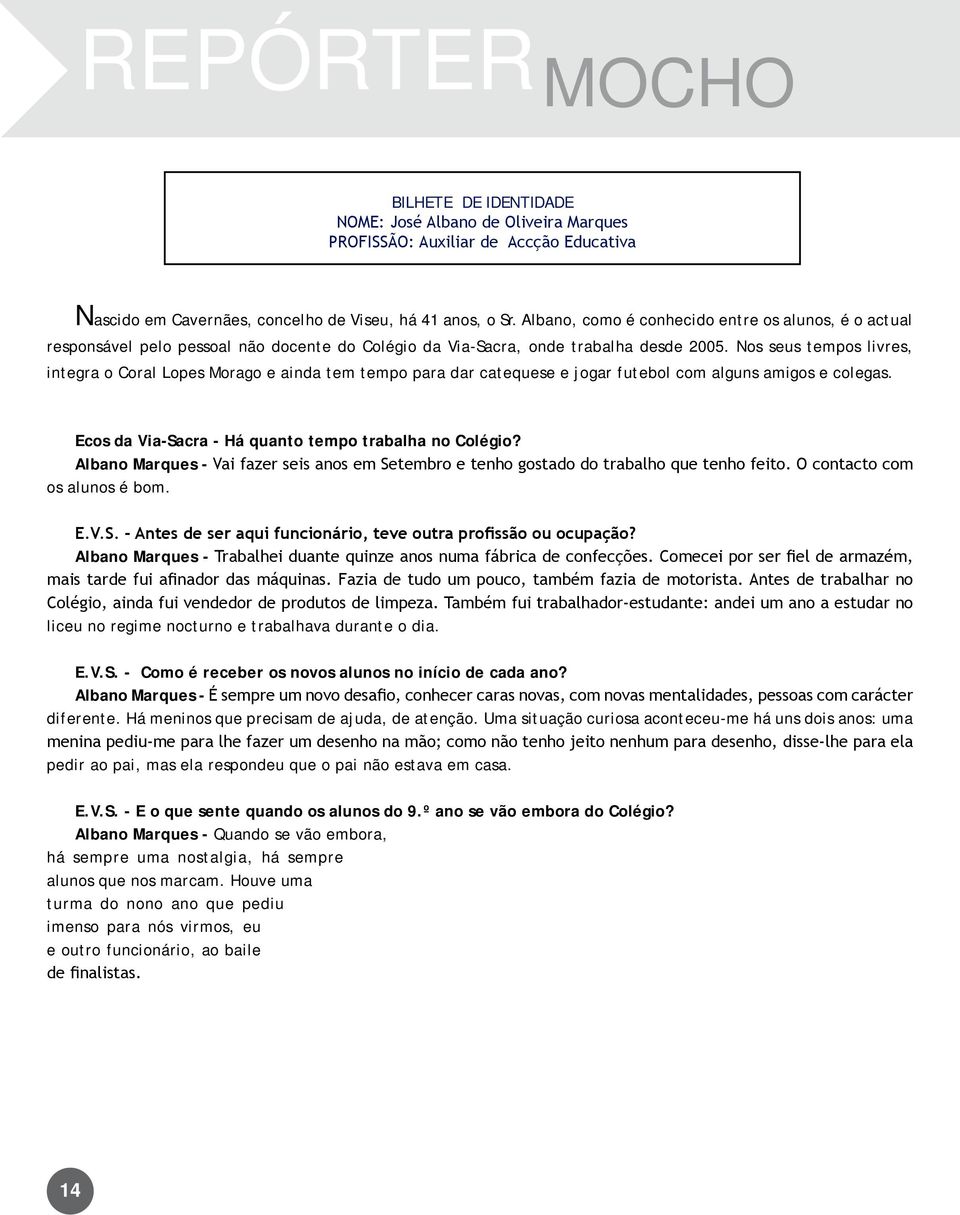 REPÓRTER MOCHO

BILHETE DE IDENTIDADE
NOME: José Albano de Oliveira Marques
PROFISSÃO: Auxiliar de Accção Educativa

Nascido em Cavernães, concelho de Viseu, há 41 anos, o Sr. Albano, como é conhecido entre os alunos, é o actual responsável pelo pessoal não docente do Colégio da Via-Sacra, onde trabalha desde 2005. Nos seus tempos livres, integra o Coral Lopes Morago e ainda tem tempo para dar catequese e jogar futebol com alguns amigos e colegas.

Ecos da Via-Sacra - Há quanto tempo trabalha no Colégio?
Albano Marques - Vai fazer seis anos em Setembro e tenho gostado do trabalho que tenho feito. O contacto com os alunos é bom.

E.V.S. - Antes de ser aqui funcionário, teve outra profissão ou ocupação?
Albano Marques - Trabalhei duante quinze anos numa fábrica de confecções. Comecei por ser fiel de armazém, mais tarde fui afinador das máquinas. Fazia de tudo um pouco, também fazia de motorista. Antes de trabalhar no Colégio, ainda fui vendedor de produtos de limpeza. Também fui trabalhador-estudante: andei um ano a estudar no liceu no regime nocturno e trabalhava durante o dia.

E.V.S. - Como é receber os novos alunos no início de cada ano?
Albano Marques - É sempre um novo desafio, conhecer caras novas, com novas mentalidades, pessoas com carácter diferente. Há meninos que precisam de ajuda, de atenção. Uma situação curiosa aconteceu-me há uns dois anos: uma menina pediu-me para lhe fazer um desenho na mão; como não tenho jeito nenhum para desenho, disse-lhe para ela pedir ao pai, mas ela respondeu que o pai não estava em casa.

E.V.S. - E o que sente quando os alunos do 9.º ano se vão embora do Colégio?
Albano Marques - Quando se vão embora, há sempre uma nostalgia, há sempre alunos que nos marcam. Houve uma turma do nono ano que pediu imenso para nós virmos, eu e outro funcionário, ao baile de finalistas.

14